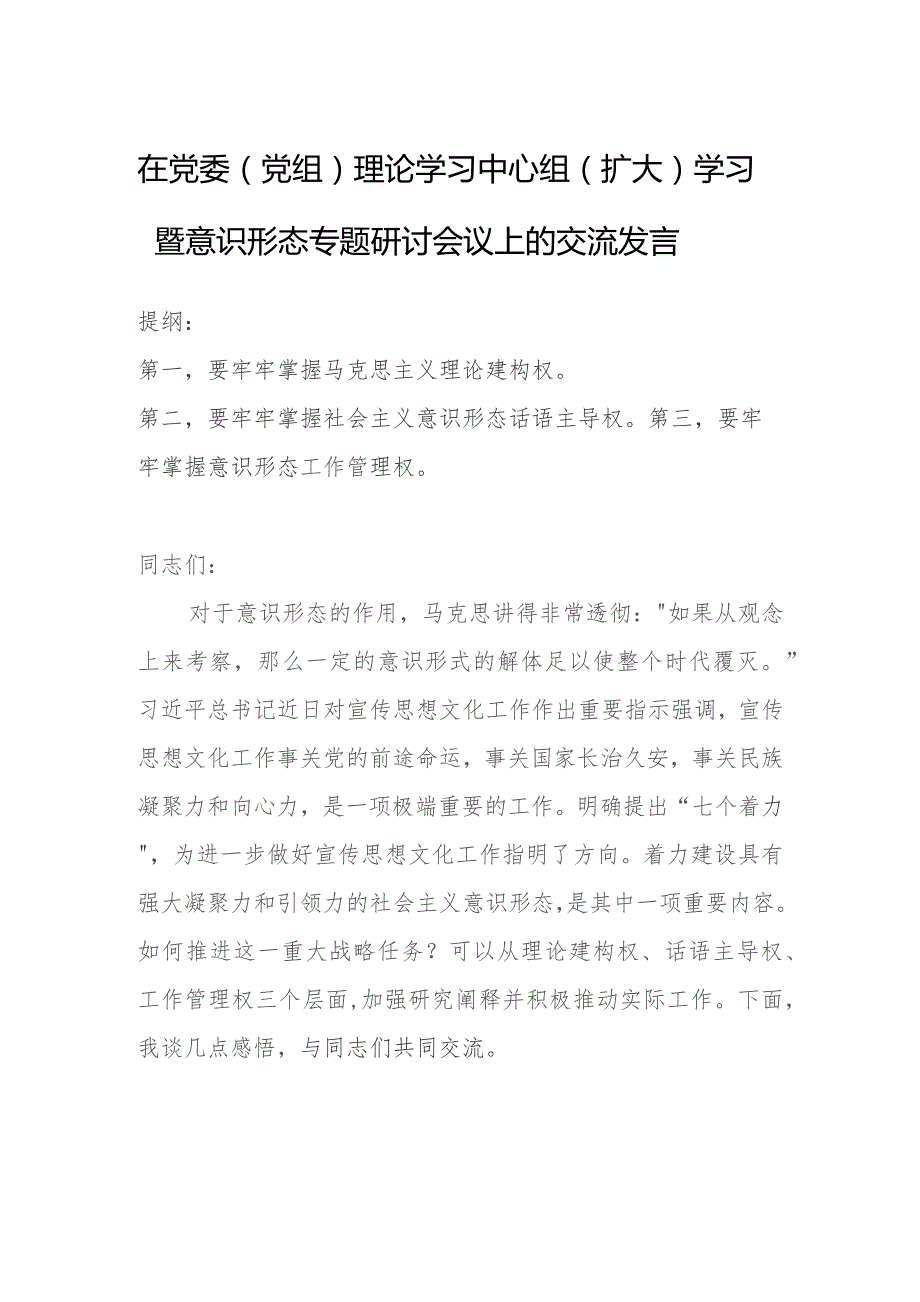 在党委（党组）理论学习中心组（扩大）学习暨意识形态专题研讨会议上的交流发言

提纲：

第一，要牢牢掌握马克思主义理论建构权。

第二，要牢牢掌握社会主义意识形态话语主导权。第三，要牢牢掌握意识形态工作管理权。

同志们：

对于意识形态的作用，马克思讲得非常透彻："如果从观念上来考察，那么一定的意识形式的解体足以使整个时代覆灭。”习近平总书记近日对宣传思想文化工作作出重要指示强调，宣传思想文化工作事关党的前途命运，事关国家长治久安，事关民族凝聚力和向心力，是一项极端重要的工作。明确提出“七个着力"，为进一步做好宣传思想文化工作指明了方向。着力建设具有强大凝聚力和引领力的社会主义意识形态，是其中一项重要内容。如何推进这一重大战略任务？可以从理论建构权、话语主导权、工作管理权三个层面，加强研究阐释并积极推动实际工作。下面，我谈几点感悟，与同志们共同交流。